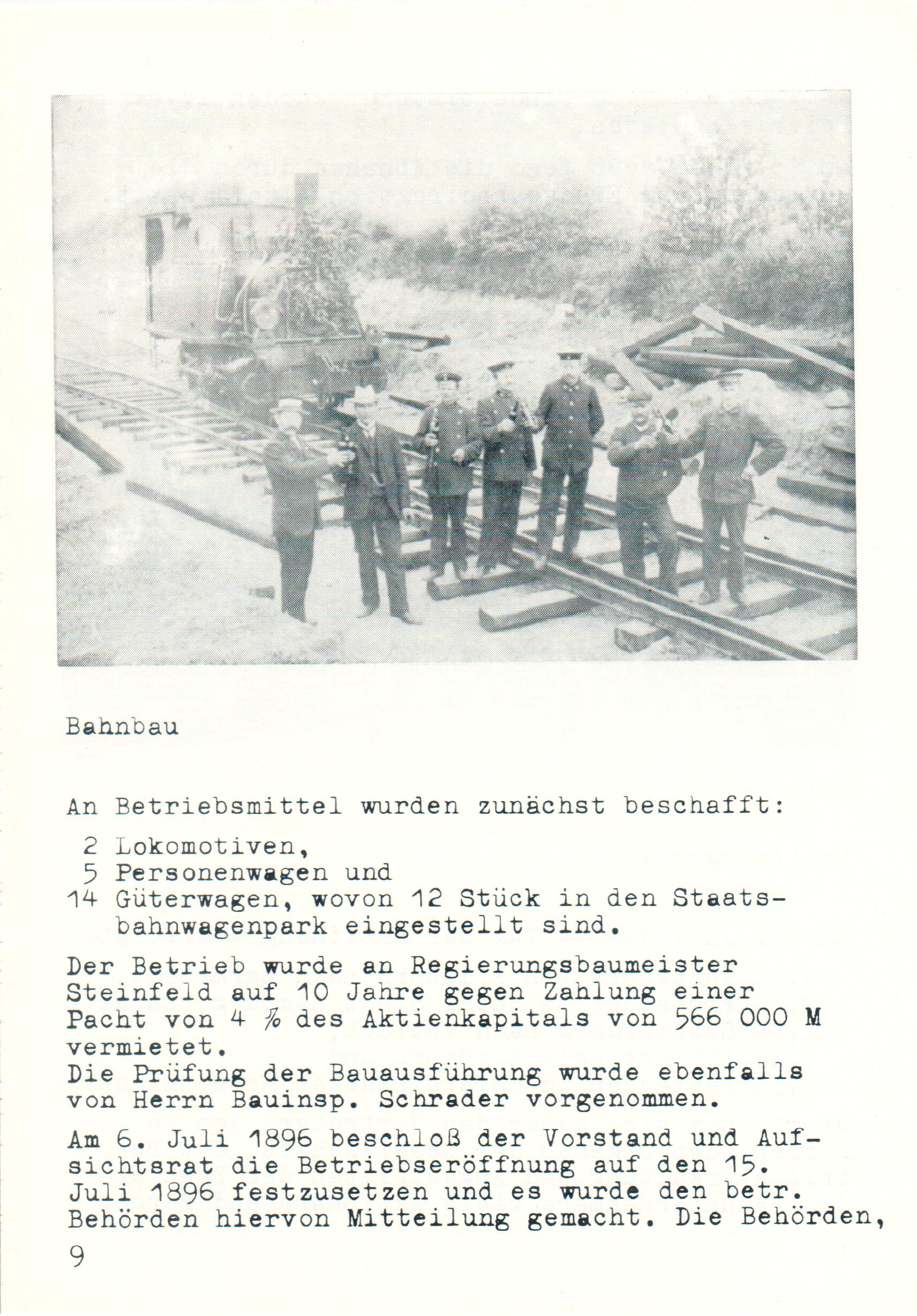 Bahnbau

An Betriebsmittel wurden zunächst beschafft:

2 Lokomotiven,
5 Personenwagen und
14 Güterwagen, wovon 12 Stück in den Staatsbahnwagenpark eingestellt sind.

Der Betrieb wurde an Regierungsbaumeister Steinfeld auf 10 Jahre gegen Zahlung einer Pacht von 4 % des Aktienkapitals von 566 000 M vermietet.
Die Prüfung der Bauausführung wurde ebenfalls von Herrn Bauinsp. Schrader vorgenommen.

Am 6. Juli 1896 beschloß der Vorstand und Aufsichtsrat die Betriebseröffnung auf den 15. Juli 1896 festzusetzen und es wurde den betr. Behörden hiervon Mitteilung gemacht. Die Behörden,

9